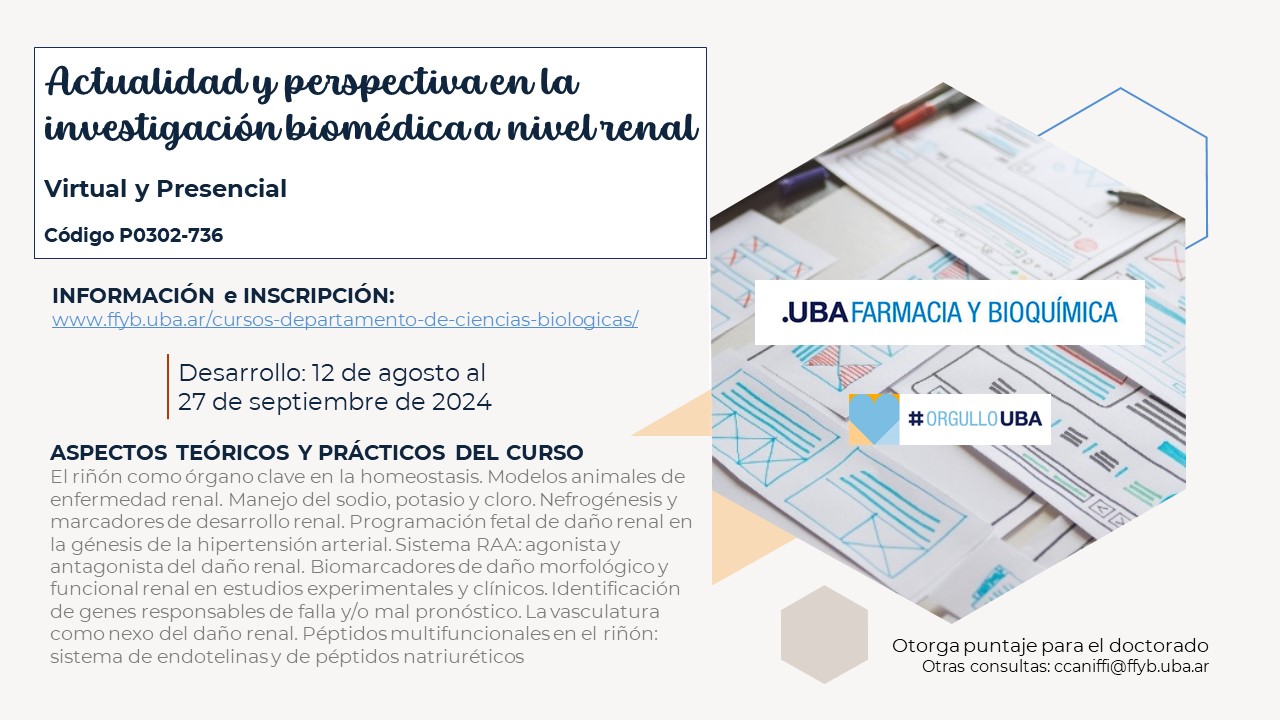 Actualidad y perspectiva en la investigación biomédica a nivel renal

Virtual y Presencial

Código P0302-736

INFORMACIÓN e INSCRIPCIÓN:
www.ffyb.uba.ar/cursos-departamento-de-ciencias-biologicas/

Desarrollo: 12 de agosto al 27 de septiembre de 2024

ASPECTOS TEÓRICOS Y PRÁCTICOS DEL CURSO
El riñón como órgano clave en la homeostasis. Modelos animales de enfermedad renal. Manejo del sodio, potasio y cloro. Nefrogénesis y marcadores de desarrollo renal. Programación fetal de daño renal en la génesis de la hipertensión arterial. Sistema RAA: agonista y antagonista del daño renal. Biomarcadores de daño morfológico y funcional renal en estudios experimentales y clínicos. Identificación de genes responsables de falla y/o mal pronóstico. La vasculatura como nexo del daño renal. Péptidos multifuncionales en el riñón: sistema de endotelinas y de péptidos natriuréticos

.UBA FARMACIA Y BIOQUÍMICA

#ORGULLOUBA

Otorga puntaje para el doctorado
Otras consultas: ccaniffi@ffyb.uba.ar